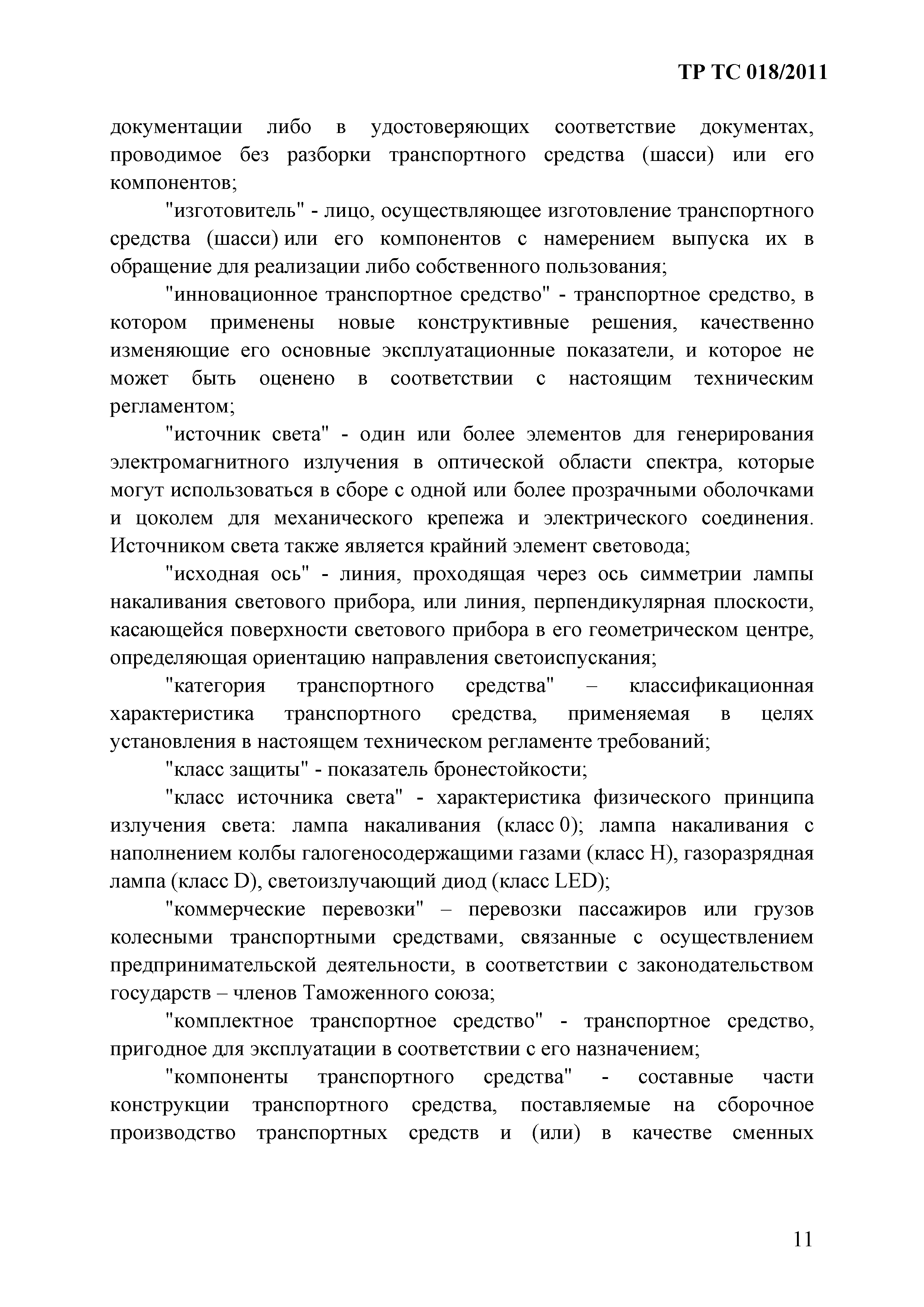 ТР ТС 018/2011

документации либо в удостоверяющих соответствие документах, проводимое без разборки транспортного средства (шасси) или его компонентов;

"изготовитель" - лицо, осуществляющее изготовление транспортного средства (шасси) или его компонентов с намерением выпуска их в обращение для реализации либо собственного пользования;

"инновационное транспортное средство" - транспортное средство, в котором применены новые конструктивные решения, качественно изменяющие его основные эксплуатационные показатели, и которое не может быть оценено в соответствии с настоящим техническим регламентом;

"источник света" - один или более элементов для генерирования электромагнитного излучения в оптической области спектра, которые могут использоваться в сборе с одной или более прозрачными оболочками и цоколем для механического крепежа и электрического соединения. Источником света также является крайний элемент световода;

"исходная ось" - линия, проходящая через ось симметрии лампы накаливания светового прибора, или линия, перпендикулярная плоскости, касающейся поверхности светового прибора в его геометрическом центре, определяющая ориентацию направления светоиспускания;

"категория транспортного средства" – классификационная характеристика транспортного средства, применяемая в целях установления в настоящем техническом регламенте требований;

"класс защиты" - показатель бронестойкости;

"класс источника света" - характеристика физического принципа излучения света: лампа накаливания (класс 0); лампа накаливания с наполнением колбы галогеносодержащими газами (класс H), газоразрядная лампа (класс D), светоизлучающий диод (класс LED);

"коммерческие перевозки" – перевозки пассажиров или грузов колесными транспортными средствами, связанные с осуществлением предпринимательской деятельности, в соответствии с законодательством государств – членов Таможенного союза;

"комплектное транспортное средство" - транспортное средство, пригодное для эксплуатации в соответствии с его назначением;

"компоненты транспортного средства" - составные части конструкции транспортного средства, поставляемые на сборочное производство транспортных средств и (или) в качестве сменных

11